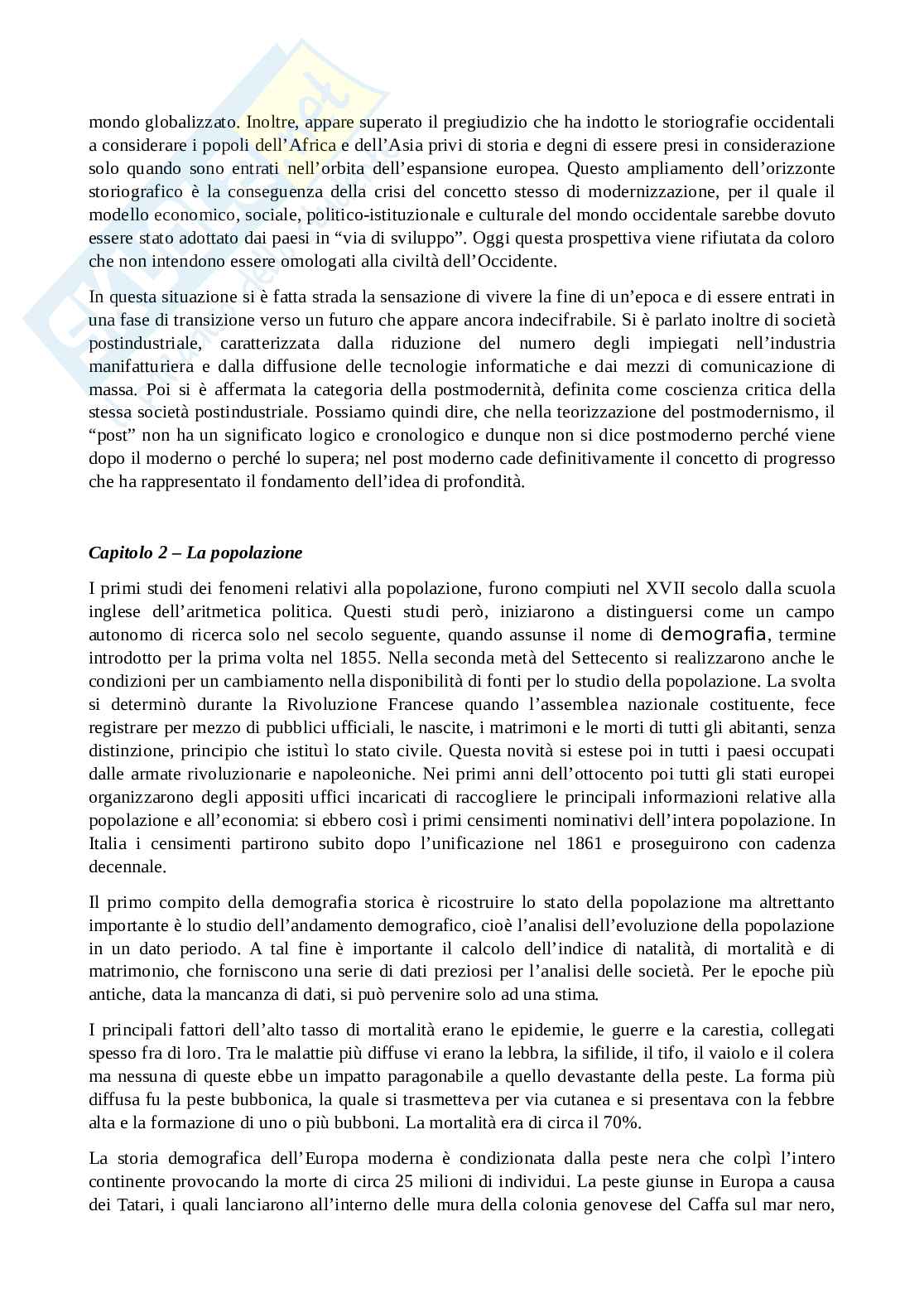 mondo globalizzato. Inoltre, appare superato il pregiudizio che ha indotto le storiografie occidentali a considerare i popoli dell'Africa e dell'Asia privi di storia e degni di essere presi in considerazione solo quando sono entrati nell'orbita dell'espansione europea. Questo ampliamento dell'orizzonte storiografico è la conseguenza della crisi del concetto stesso di modernizzazione, per il quale il modello economico, sociale, politico-istituzionale e culturale del mondo occidentale sarebbe dovuto essere stato adottato dai paesi in "via di sviluppo". Oggi questa prospettiva viene rifiutata da coloro che non intendono essere omologati alla civiltà dell'Occidente.

In questa situazione si è fatta strada la sensazione di vivere la fine di un'epoca e di essere entrati in una fase di transizione verso un futuro che appare ancora indecifrabile. Si è parlato inoltre di società postindustriale, caratterizzata dalla riduzione del numero degli impiegati nell'industria manifatturiera e dalla diffusione delle tecnologie informatiche e dai mezzi di comunicazione di massa. Poi si è affermata la categoria della postmodernità, definita come coscienza critica della stessa società postindustriale. Possiamo quindi dire, che nella teorizzazione del postmodernismo, il "post" non ha un significato logico e cronologico e dunque non si dice postmoderno perché viene dopo il moderno o perché lo supera; nel post moderno cade definitivamente il concetto di progresso che ha rappresentato il fondamento dell'idea di profondità.

Capitolo 2 – La popolazione

I primi studi dei fenomeni relativi alla popolazione, furono compiuti nel XVII secolo dalla scuola inglese dell'aritmetica politica. Questi studi però, iniziarono a distinguersi come un campo autonomo di ricerca solo nel secolo seguente, quando assunse il nome di demografia, termine introdotto per la prima volta nel 1855. Nella seconda metà del Settecento si realizzarono anche le condizioni per un cambiamento nella disponibilità di fonti per lo studio della popolazione. La svolta si determinò durante la Rivoluzione Francese quando l'assemblea nazionale costituente, fece registrare per mezzo di pubblici ufficiali, le nascite, i matrimoni e le morti di tutti gli abitanti, senza distinzione, principio che istituì lo stato civile. Questa novità si estese poi in tutti i paesi occupati dalle armate rivoluzionarie e napoleoniche. Nei primi anni dell'ottocento poi tutti gli stati europei organizzarono degli appositi uffici incaricati di raccogliere le principali informazioni relative alla popolazione e all'economia: si ebbero così i primi censimenti nominativi dell'intera popolazione. In Italia i censimenti partirono subito dopo l'unificazione nel 1861 e proseguirono con cadenza decennale.

Il primo compito della demografia storica è ricostruire lo stato della popolazione ma altrettanto importante è lo studio dell'andamento demografico, cioè l'analisi dell'evoluzione della popolazione in un dato periodo. A tal fine è importante il calcolo dell'indice di natalità, di mortalità e di matrimonio, che forniscono una serie di dati preziosi per l'analisi delle società. Per le epoche più antiche, data la mancanza di dati, si può pervenire solo ad una stima.

I principali fattori dell'alto tasso di mortalità erano le epidemie, le guerre e la carestia, collegati spesso fra di loro. Tra le malattie più diffuse vi erano la lebbra, la sifilide, il tifo, il vaiolo e il colera ma nessuna di queste ebbe un impatto paragonabile a quello devastante della peste. La forma più diffusa fu la peste bubbonica, la quale si trasmetteva per via cutanea e si presentava con la febbre alta e la formazione di uno o più bubboni. La mortalità era di circa il 70%.

La storia demografica dell'Europa moderna è condizionata dalla peste nera che colpì l'intero continente provocando la morte di circa 25 milioni di individui. La peste giunse in Europa a causa dei Tatari, i quali lanciarono all'interno delle mura della colonia genovese del Caffa sul mar nero,